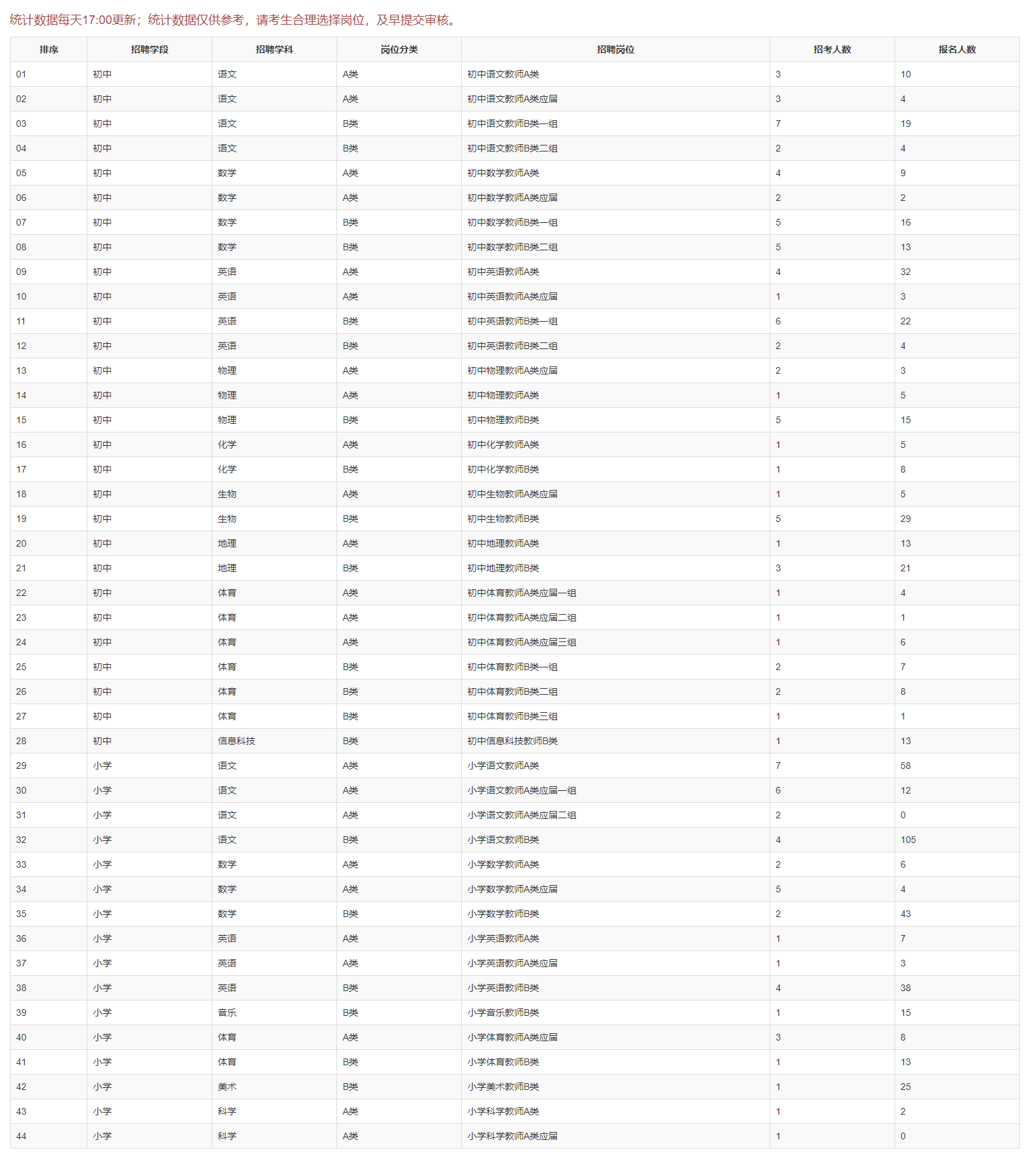 统计数据每天17:00更新；统计数据仅供参考，请考生合理选择岗位，及早提交审核。

| 排序 | 招聘学段 | 招聘学科 | 岗位分类 | 招聘岗位 | 招考人数 | 报名人数 |
|---|---|---|---|---|---|---|
| 01 | 初中 | 语文 | A类 | 初中语文教师A类 | 3 | 10 |
| 02 | 初中 | 语文 | A类 | 初中语文教师A类应届 | 3 | 4 |
| 03 | 初中 | 语文 | B类 | 初中语文教师B类一组 | 7 | 19 |
| 04 | 初中 | 语文 | B类 | 初中语文教师B类二组 | 2 | 4 |
| 05 | 初中 | 数学 | A类 | 初中数学教师A类 | 4 | 9 |
| 06 | 初中 | 数学 | A类 | 初中数学教师A类应届 | 2 | 2 |
| 07 | 初中 | 数学 | B类 | 初中数学教师B类一组 | 5 | 16 |
| 08 | 初中 | 数学 | B类 | 初中数学教师B类二组 | 5 | 13 |
| 09 | 初中 | 英语 | A类 | 初中英语教师A类 | 4 | 32 |
| 10 | 初中 | 英语 | A类 | 初中英语教师A类应届 | 1 | 3 |
| 11 | 初中 | 英语 | B类 | 初中英语教师B类一组 | 6 | 22 |
| 12 | 初中 | 英语 | B类 | 初中英语教师B类二组 | 2 | 4 |
| 13 | 初中 | 物理 | A类 | 初中物理教师A类应届 | 2 | 3 |
| 14 | 初中 | 物理 | A类 | 初中物理教师A类 | 1 | 5 |
| 15 | 初中 | 物理 | B类 | 初中物理教师B类 | 5 | 15 |
| 16 | 初中 | 化学 | A类 | 初中化学教师A类 | 1 | 5 |
| 17 | 初中 | 化学 | B类 | 初中化学教师B类 | 1 | 8 |
| 18 | 初中 | 生物 | A类 | 初中生物教师A类应届 | 1 | 5 |
| 19 | 初中 | 生物 | B类 | 初中生物教师B类 | 5 | 29 |
| 20 | 初中 | 地理 | A类 | 初中地理教师A类 | 1 | 13 |
| 21 | 初中 | 地理 | B类 | 初中地理教师B类 | 3 | 21 |
| 22 | 初中 | 体育 | A类 | 初中体育教师A类应届一组 | 1 | 4 |
| 23 | 初中 | 体育 | A类 | 初中体育教师A类应届二组 | 1 | 1 |
| 24 | 初中 | 体育 | A类 | 初中体育教师A类应届三组 | 1 | 6 |
| 25 | 初中 | 体育 | B类 | 初中体育教师B类一组 | 2 | 7 |
| 26 | 初中 | 体育 | B类 | 初中体育教师B类二组 | 2 | 8 |
| 27 | 初中 | 体育 | B类 | 初中体育教师B类三组 | 1 | 1 |
| 28 | 初中 | 信息科技 | B类 | 初中信息科技教师B类 | 1 | 13 |
| 29 | 小学 | 语文 | A类 | 小学语文教师A类 | 7 | 58 |
| 30 | 小学 | 语文 | A类 | 小学语文教师A类应届一组 | 6 | 12 |
| 31 | 小学 | 语文 | A类 | 小学语文教师A类应届二组 | 2 | 0 |
| 32 | 小学 | 语文 | B类 | 小学语文教师B类 | 4 | 105 |
| 33 | 小学 | 数学 | A类 | 小学数学教师A类 | 2 | 6 |
| 34 | 小学 | 数学 | A类 | 小学数学教师A类应届 | 5 | 4 |
| 35 | 小学 | 数学 | B类 | 小学数学教师B类 | 2 | 43 |
| 36 | 小学 | 英语 | A类 | 小学英语教师A类 | 1 | 7 |
| 37 | 小学 | 英语 | A类 | 小学英语教师A类应届 | 1 | 3 |
| 38 | 小学 | 英语 | B类 | 小学英语教师B类 | 4 | 38 |
| 39 | 小学 | 音乐 | B类 | 小学音乐教师B类 | 1 | 15 |
| 40 | 小学 | 体育 | A类 | 小学体育教师A类应届 | 3 | 8 |
| 41 | 小学 | 体育 | B类 | 小学体育教师B类 | 1 | 13 |
| 42 | 小学 | 美术 | B类 | 小学美术教师B类 | 1 | 25 |
| 43 | 小学 | 科学 | A类 | 小学科学教师A类 | 1 | 2 |
| 44 | 小学 | 科学 | A类 | 小学科学教师A类应届 | 1 | 0 |